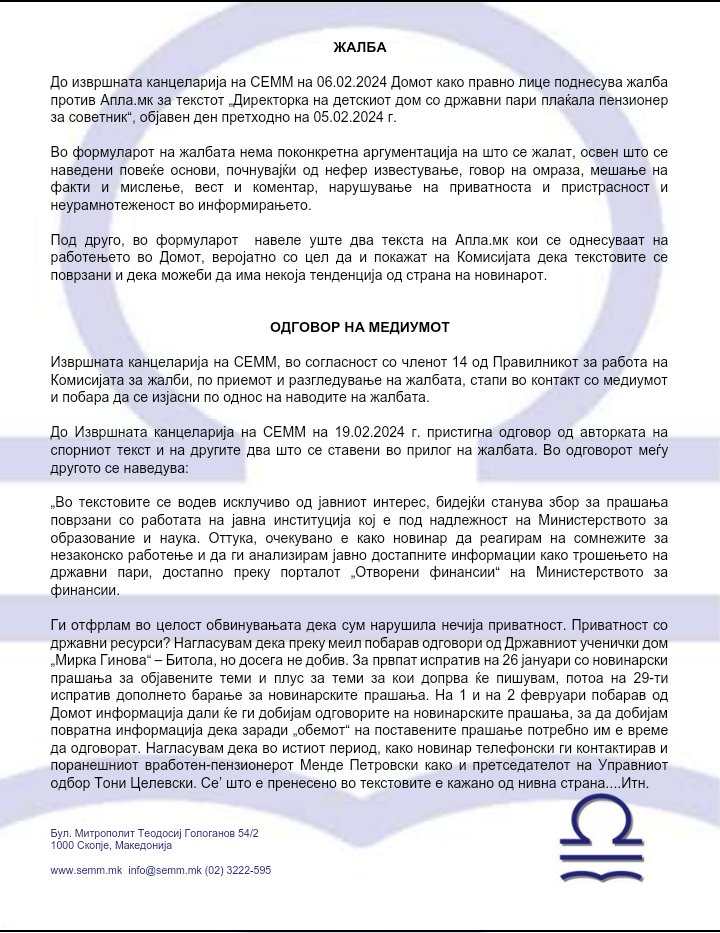 ЖАЛБА

До извршната канцеларија на СЕММ на 06.02.2024 Домот како правно лице поднесува жалба против Апла.мк за текстот „Директорка на детскиот дом со државни пари плаќала пензионер за советник“, објавен ден претходно на 05.02.2024 г.

Во формуларот на жалбата нема поконкретна аргументација на што се жалат, освен што се наведени повеќе основи, почнувајќи од нефер известување, говор на омраза, мешање на факти и мислење, вест и коментар, нарушување на приватноста и пристрасност и неурамнотеженост во информирањето.

Под друго, во формуларот навеле уште два текста на Апла.мк кои се однесуваат на работењето во Домот, веројатно со цел да и покажат на Комисијата дека текстовите се поврзани и дека можеби да има некоја тенденција од страна на новинарот.

ОДГОВОР НА МЕДИУМОТ

Извршната канцеларија на СЕММ, во согласност со членот 14 од Правилникот за работа на Комисијата за жалби, по приемот и разгледување на жалбата, стапи во контакт со медиумот и побара да се изјасни по однос на наводите на жалбата.

До Извршната канцеларија на СЕММ на 19.02.2024 г. пристигна одговор од авторката на спорниот текст и на другите два што се ставени во прилог на жалбата. Во одговорот меѓу другото се наведува:

„Во текстовите се водев исклучиво од јавниот интерес, бидејќи станува збор за прашања поврзани со работата на јавна институција кој е под надлежност на Министерството за образование и наука. Оттука, очекувано е како новинар да реагирам на сомнежите за незаконско работење и да ги анализирам јавно достапните информации како трошењето на државни пари, достапно преку порталот „Отворени финансии“ на Министерството за финансии.

Ги отфрлам во целост обвинувањата дека сум нарушила нечија приватност. Приватност со државни ресурси? Нагласувам дека преку меил побарав одговори од Државниот ученички дом „Мирка Гинова“ – Битола, но досега не добив. За првпат испратив на 26 јануари со новинарски прашања за објавените теми и плус за теми за кои допрва ќе пишувам, потоа на 29-ти испратив дополнето барање за новинарските прашања. На 1 и на 2 февруари побарав од Домот информација дали ќе ги добијам одговорите на новинарските прашања, за да добијам повратна информација дека заради „обемот“ на поставените прашање потребно им е време да одговорат. Нагласувам дека во истиот период, како новинар телефонски ги контактирав и поранешниот вработен-пензионерот Менде Петровски како и претседателот на Управниот одбор Тони Целевски. Се' што е пренесено во текстовите е кажано од нивна страна....Итн.

Бул. Митрополит Теодосиј Гологанов 54/2
1000 Скопје, Македонија

www.semm.mk info@semm.mk (02) 3222-595